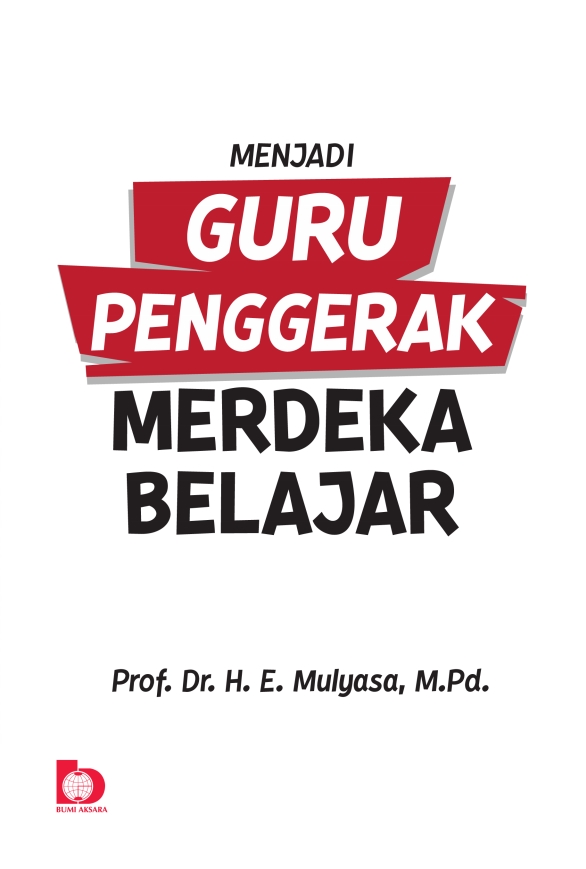 MENJADI
GURU
PENGGERAK
MERDEKA
BELAJAR

Prof. Dr. H. E. Mulyasa, M.Pd.

BUMI AKSARA